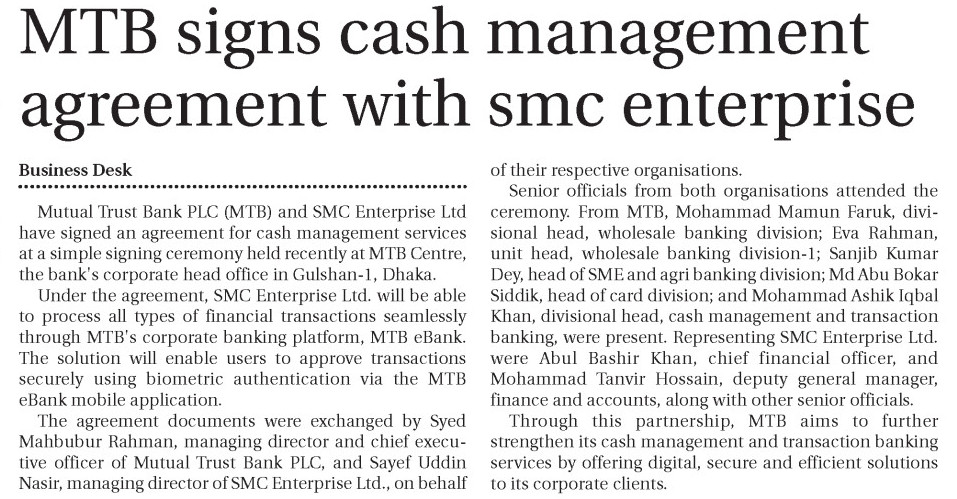 MTB signs cash management agreement with smc enterprise

Business Desk

Mutual Trust Bank PLC (MTB) and SMC Enterprise Ltd have signed an agreement for cash management services at a simple signing ceremony held recently at MTB Centre, the bank's corporate head office in Gulshan-1, Dhaka.

Under the agreement, SMC Enterprise Ltd. will be able to process all types of financial transactions seamlessly through MTB's corporate banking platform, MTB eBank. The solution will enable users to approve transactions securely using biometric authentication via the MTB eBank mobile application.

The agreement documents were exchanged by Syed Mahbubur Rahman, managing director and chief executive officer of Mutual Trust Bank PLC, and Sayef Uddin Nasir, managing director of SMC Enterprise Ltd., on behalf of their respective organisations.

Senior officials from both organisations attended the ceremony. From MTB, Mohammad Mamun Faruk, divisional head, wholesale banking division; Eva Rahman, unit head, wholesale banking division-1; Sanjib Kumar Dey, head of SME and agri banking division; Md Abu Bokar Siddik, head of card division; and Mohammad Ashik Iqbal Khan, divisional head, cash management and transaction banking, were present. Representing SMC Enterprise Ltd. were Abul Bashir Khan, chief financial officer, and Mohammad Tanvir Hossain, deputy general manager, finance and accounts, along with other senior officials.

Through this partnership, MTB aims to further strengthen its cash management and transaction banking services by offering digital, secure and efficient solutions to its corporate clients.